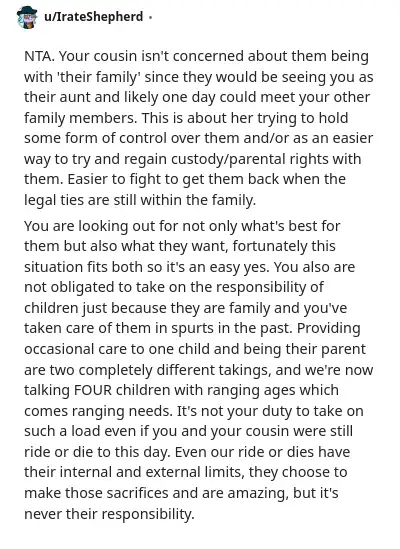 u/IrateShepherd •

NTA. Your cousin isn't concerned about them being with 'their family' since they would be seeing you as their aunt and likely one day could meet your other family members. This is about her trying to hold some form of control over them and/or as an easier way to try and regain custody/parental rights with them. Easier to fight to get them back when the legal ties are still within the family.

You are looking out for not only what's best for them but also what they want, fortunately this situation fits both so it's an easy yes. You also are not obligated to take on the responsibility of children just because they are family and you've taken care of them in spurts in the past. Providing occasional care to one child and being their parent are two completely different takings, and we're now talking FOUR children with ranging ages which comes ranging needs. It's not your duty to take on such a load even if you and your cousin were still ride or die to this day. Even our ride or dies have their internal and external limits, they choose to make those sacrifices and are amazing, but it's never their responsibility.